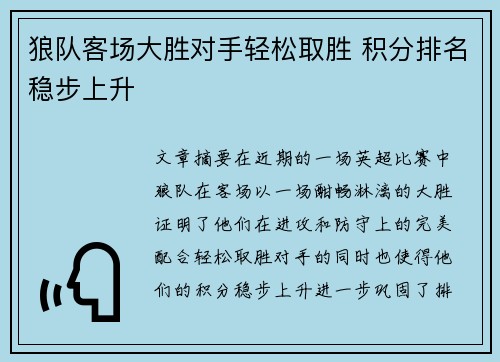 狼队客场大胜对手轻松取胜 积分排名稳步上升

文章摘要在近期的一场英超比赛中狼队在客场以一场酣畅淋漓的大胜证明了他们在进攻和防守上的完美配合轻松取胜对手的同时也使得他们的积分稳步上升进一步巩固了排